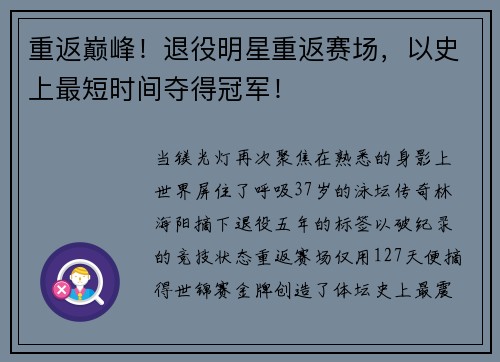 重返巅峰！退役明星重返赛场，以史上最短时间夺得冠军！

当镁光灯再次聚焦在熟悉的身影上世界屏住了呼吸37岁的泳坛传奇林海阳摘下退役五年的标签以破纪录的竞技状态重返赛场仅用127天便摘得世锦赛金牌创造了体坛史上最震